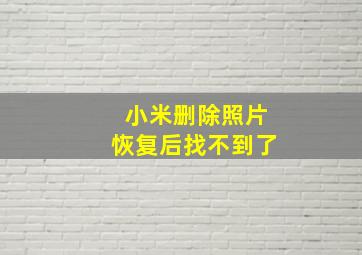 小米删除照片
恢复后找不到了